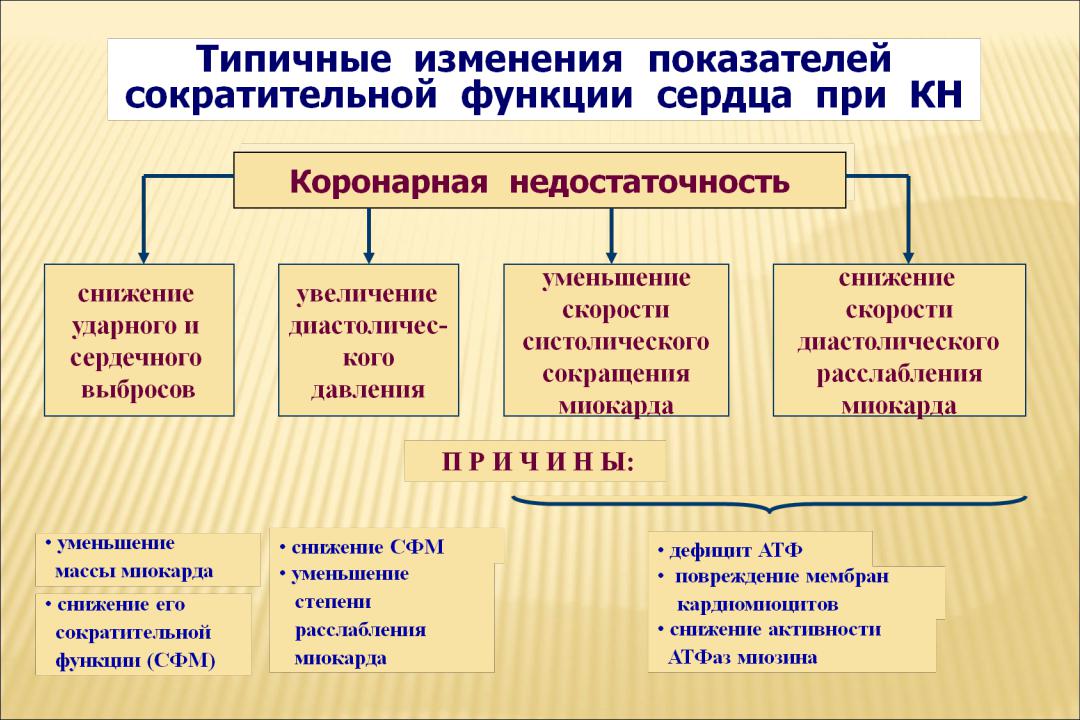 Типичные изменения показателей сократительной функции сердца при КН

Коронарная недостаточность

снижение ударного и сердечного выбросов

увеличение диастолического давления

уменьшение скорости систолического сокращения миокарда

снижение скорости диастолического расслабления миокарда

П Р И Ч И Н Ы:

• уменьшение массы миокарда

• снижение его сократительной функции (СФМ)

• снижение СФМ
• уменьшение степени расслабления миокарда

• дефицит АТФ
• повреждение мембран кардиомиоцитов
• снижение активности АТФаз миозина